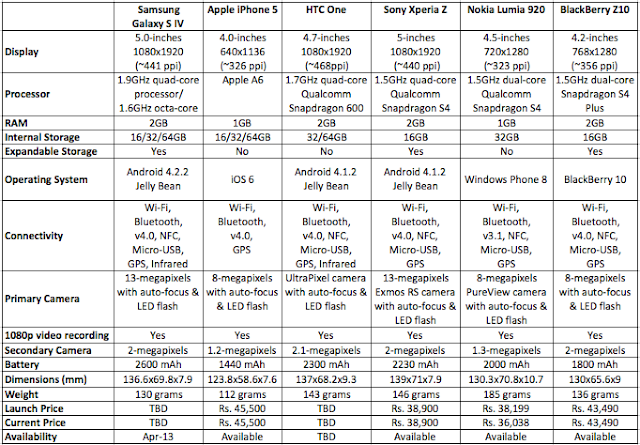 |  | Samsung Galaxy S IV | Apple iPhone 5 | HTC One | Sony Xperia Z | Nokia Lumia 920 | BlackBerry Z10 |
|---|---|---|---|---|---|---|
| Display | 5.0-inches 1080x1920 (~441 ppi) | 4.0-inches 640x1136 (~326 ppi) | 4.7-inches 1080x1920 (~468ppi) | 5-inches 1080x1920 (~440 ppi) | 4.5-inches 720x1280 (~323 ppi) | 4.2-inches 768x1280 (~356 ppi) |
| Processor | 1.9GHz quad-core processor/ 1.6GHz octa-core | Apple A6 | 1.7GHz quad-core Qualcomm Snapdragon 600 | 1.5GHz quad-core Qualcomm Snapdragon S4 | 1.5GHz dual-core Qualcomm Snapdragon S4 | 1.5GHz dual-core Snapdragon S4 Plus |
| RAM | 2GB | 1GB | 2GB | 2GB | 1GB | 2GB |
| Internal Storage | 16/32/64GB | 16/32/64GB | 32/64GB | 16GB | 32GB | 16GB |
| Expandable Storage | Yes | No | No | Yes | No | Yes |
| Operating System | Android 4.2.2 Jelly Bean | iOS 6 | Android 4.1.2 Jelly Bean | Android 4.1.2 Jelly Bean | Windows Phone 8 | BlackBerry 10 |
| Connectivity | Wi-Fi, Bluetooth, v4.0, NFC, Micro-USB, GPS, Infrared | Wi-Fi, Bluetooth, v4.0, GPS | Wi-Fi, Bluetooth, v4.0, NFC, Micro-USB, GPS, Infrared | Wi-Fi, Bluetooth, v4.0, NFC, Micro-USB, GPS | Wi-Fi, Bluetooth, v3.1, NFC, Micro-USB, GPS | Wi-Fi, Bluetooth, v4.0, NFC, Micro-USB, GPS |
| Primary Camera | 13-megapixels with auto-focus & LED flash | 8-megapixels with auto-focus & LED flash | UltraPixel camera with auto-focus & LED flash | 13-megapixels Exmos RS camera with auto-focus & LED flash | 8-megapixels PureView camera with auto-focus & LED flash | 8-megapixels with auto-focus & LED flash |
| 1080p video recording | Yes | Yes | Yes | Yes | Yes | Yes |
| Secondary Camera | 2-megapixels | 1.2-megapixels | 2.1-megapixels | 2-megapixels | 1.3-megapixels | 2-megapixels |
| Battery | 2600 mAh | 1440 mAh | 2300 mAh | 2230 mAh | 2000 mAh | 1800 mAh |
| Dimensions (mm) | 136.6x69.8x7.9 | 123.8x58.6x7.6 | 137x68.2x9.3 | 139x71x7.9 | 130.3x70.8x10.7 | 130x65.6x9 |
| Weight | 130 grams | 112 grams | 143 grams | 146 grams | 185 grams | 136 grams |
| Launch Price | TBD | Rs. 45,500 | TBD | Rs. 38,900 | Rs. 38,199 | Rs. 43,490 |
| Current Price | TBD | Rs. 45,500 | TBD | Rs. 38,900 | Rs. 36,038 | Rs. 43,490 |
| Availability | Apr-13 | Available | TBD | Available | Available | Available |